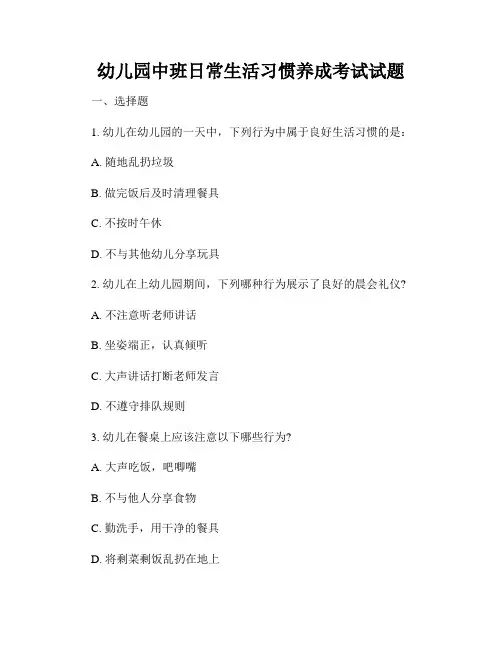 幼儿园中班日常生活习惯养成考试试题

一、选择题

1. 幼儿在幼儿园的一天中，下列行为中属于良好生活习惯的是：

A. 随地乱扔垃圾

B. 做完饭后及时清理餐具

C. 不按时午休

D. 不与其他幼儿分享玩具

2. 幼儿在上幼儿园期间，下列哪种行为展示了良好的晨会礼仪?

A. 不注意听老师讲话

B. 坐姿端正，认真倾听

C. 大声讲话打断老师发言

D. 不遵守排队规则

3. 幼儿在餐桌上应该注意以下哪些行为?

A. 大声吃饭，吧唧嘴

B. 不与他人分享食物

C. 勤洗手，用干净的餐具

D. 将剩菜剩饭乱扔在地上